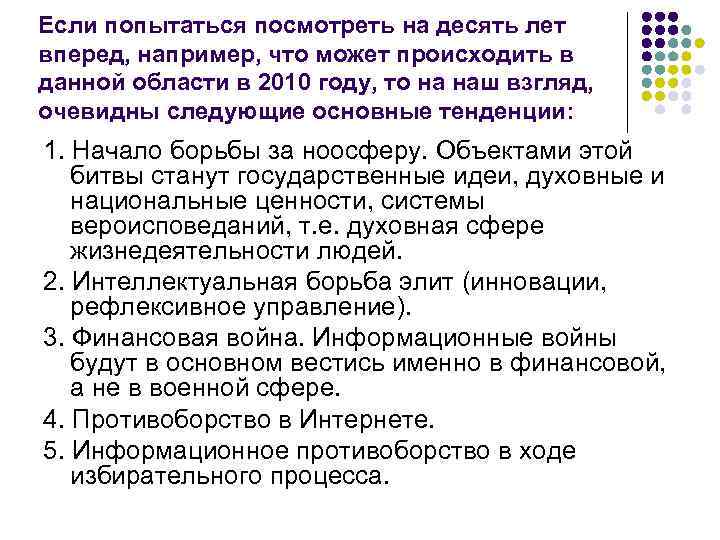 Если попытаться посмотреть на десять лет вперед, например, что может происходить в данной области в 2010 году, то на наш взгляд, очевидны следующие основные тенденции:

1. Начало борьбы за ноосферу. Объектами этой битвы станут государственные идеи, духовные и национальные ценности, системы вероисповеданий, т.е. духовная сфере жизнедеятельности людей.
2. Интеллектуальная борьба элит (инновации, рефлексивное управление).
3. Финансовая война. Информационные войны будут в основном вестись именно в финансовой, а не в военной сфере.
4. Противоборство в Интернете.
5. Информационное противоборство в ходе избирательного процесса.